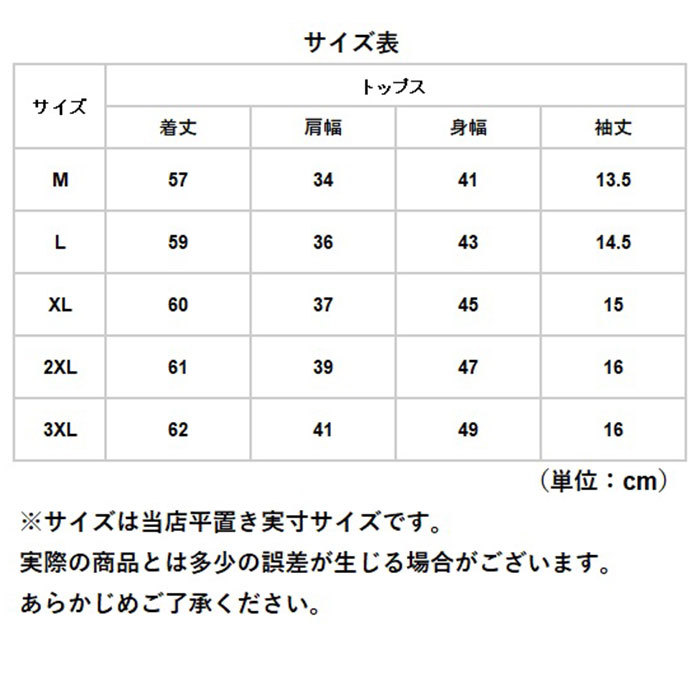 サイズ表

| サイズ | トップス | | | |
|---|---|---|---|---|
| | 着丈 | 肩幅 | 身幅 | 袖丈 |
| M | 57 | 34 | 41 | 13.5 |
| L | 59 | 36 | 43 | 14.5 |
| XL | 60 | 37 | 45 | 15 |
| 2XL | 61 | 39 | 47 | 16 |
| 3XL | 62 | 41 | 49 | 16 |

（単位：cm）

※サイズは当店平置き実寸サイズです。
実際の商品とは多少の誤差が生じる場合がございます。
あらかじめご了承ください。